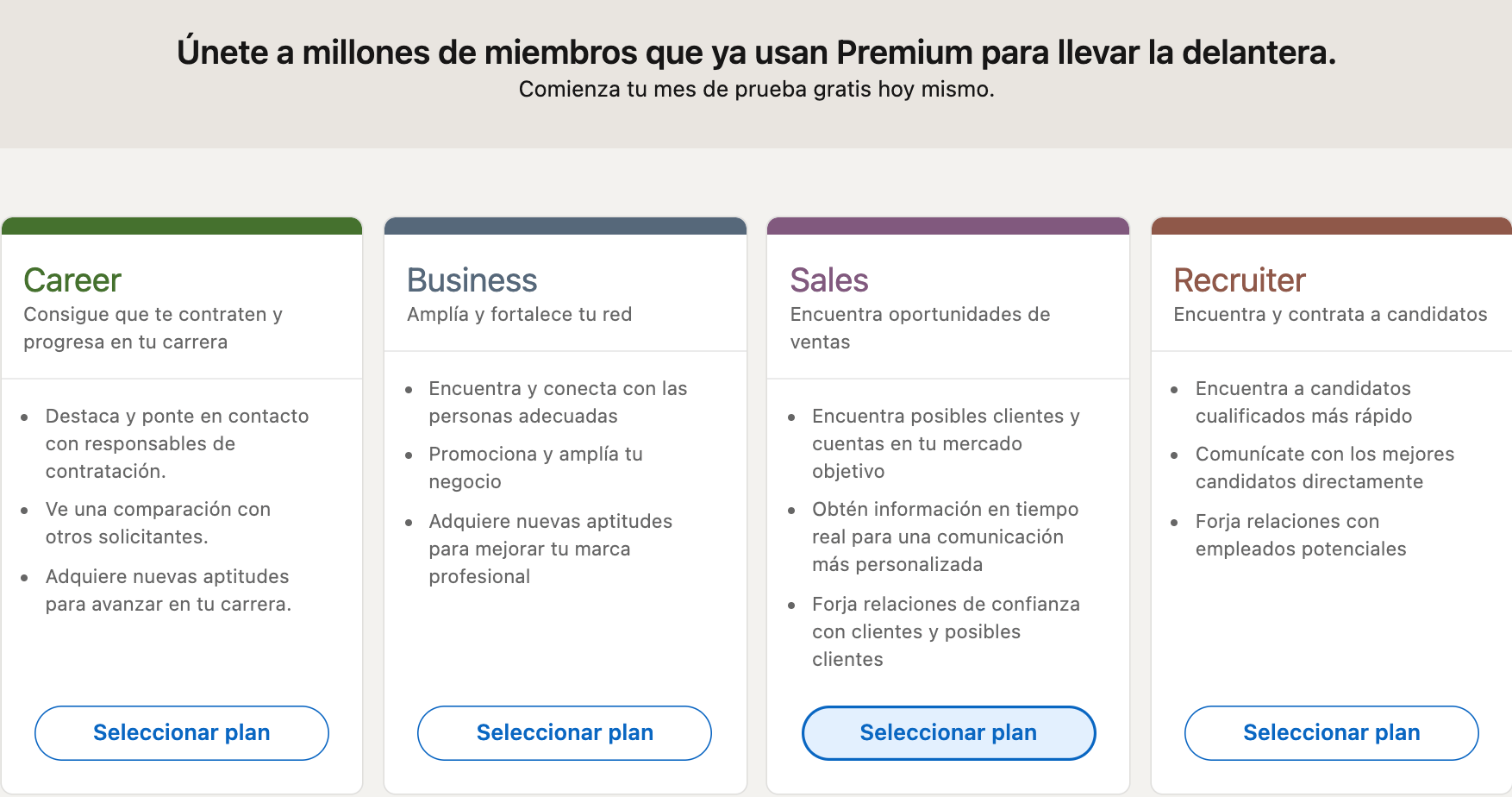 Únete a millones de miembros que ya usan Premium para llevar la delantera.
Comienza tu mes de prueba gratis hoy mismo.

Career
Consigue que te contraten y progresa en tu carrera

- Destaca y ponte en contacto con responsables de contratación.
- Ve una comparación con otros solicitantes.
- Adquiere nuevas aptitudes para avanzar en tu carrera.

Seleccionar plan

Business
Amplía y fortalece tu red

- Encuentra y conecta con las personas adecuadas
- Promociona y amplía tu negocio
- Adquiere nuevas aptitudes para mejorar tu marca profesional

Seleccionar plan

Sales
Encuentra oportunidades de ventas

- Encuentra posibles clientes y cuentas en tu mercado objetivo
- Obtén información en tiempo real para una comunicación más personalizada
- Forja relaciones de confianza con clientes y posibles clientes

Seleccionar plan

Recruiter
Encuentra y contrata a candidatos

- Encuentra a candidatos cualificados más rápido
- Comunícate con los mejores candidatos directamente
- Forja relaciones con empleados potenciales

Seleccionar plan